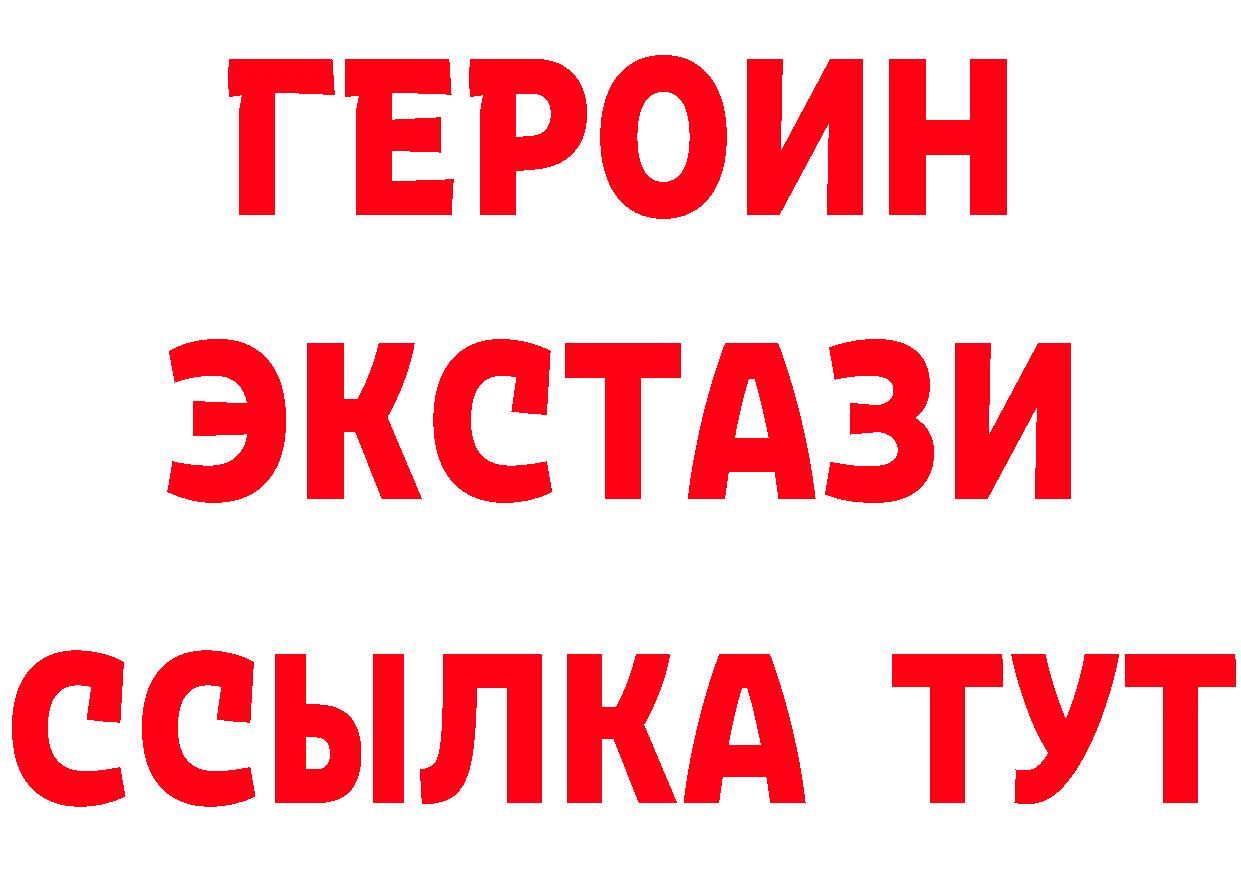 ГЕРОИН ЭКСТАЗИ ССЫЛКА ТУТ